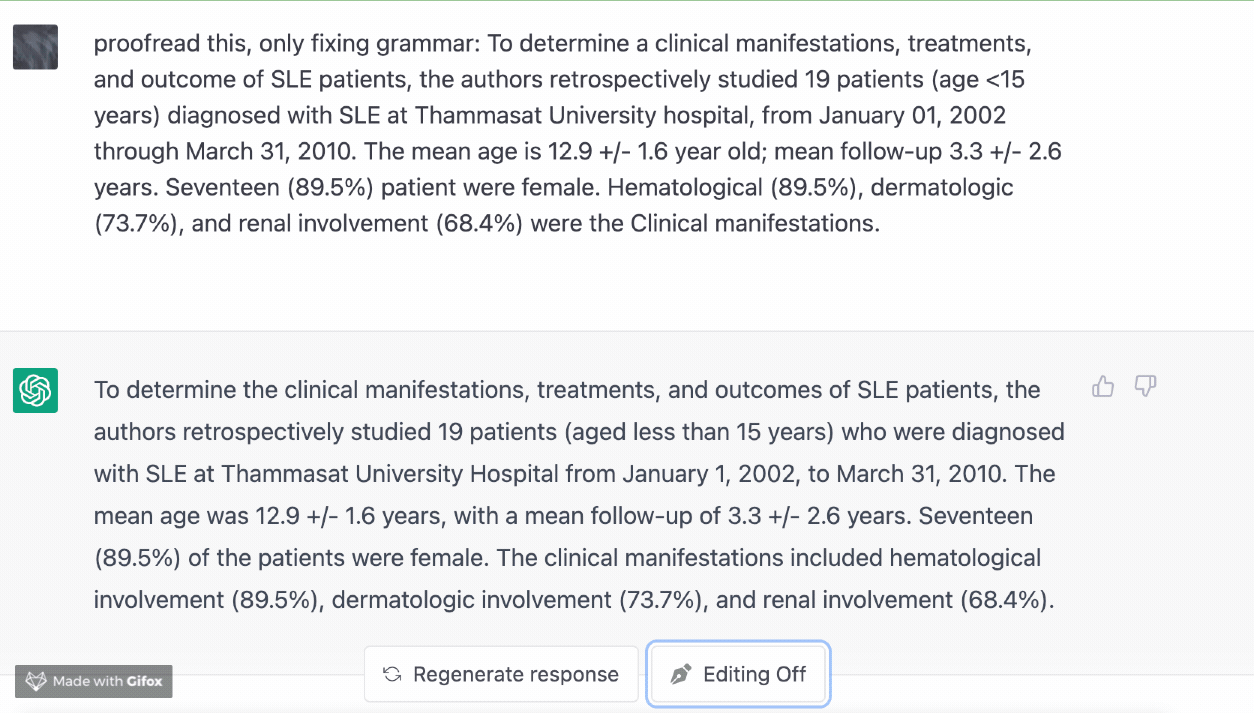 proofread this, only fixing grammar: To determine a clinical manifestations, treatments, and outcome of SLE patients, the authors retrospectively studied 19 patients (age <15 years) diagnosed with SLE at Thammasat University hospital, from January 01, 2002 through March 31, 2010. The mean age is 12.9 +/- 1.6 year old; mean follow-up 3.3 +/- 2.6 years. Seventeen (89.5%) patient were female. Hematological (89.5%), dermatologic (73.7%), and renal involvement (68.4%) were the Clinical manifestations.

To determine the clinical manifestations, treatments, and outcomes of SLE patients, the authors retrospectively studied 19 patients (aged less than 15 years) who were diagnosed with SLE at Thammasat University Hospital from January 1, 2002, to March 31, 2010. The mean age was 12.9 +/- 1.6 years, with a mean follow-up of 3.3 +/- 2.6 years. Seventeen (89.5%) of the patients were female. The clinical manifestations included hematological involvement (89.5%), dermatologic involvement (73.7%), and renal involvement (68.4%).

Made with Gifox

Regenerate response

Editing Off